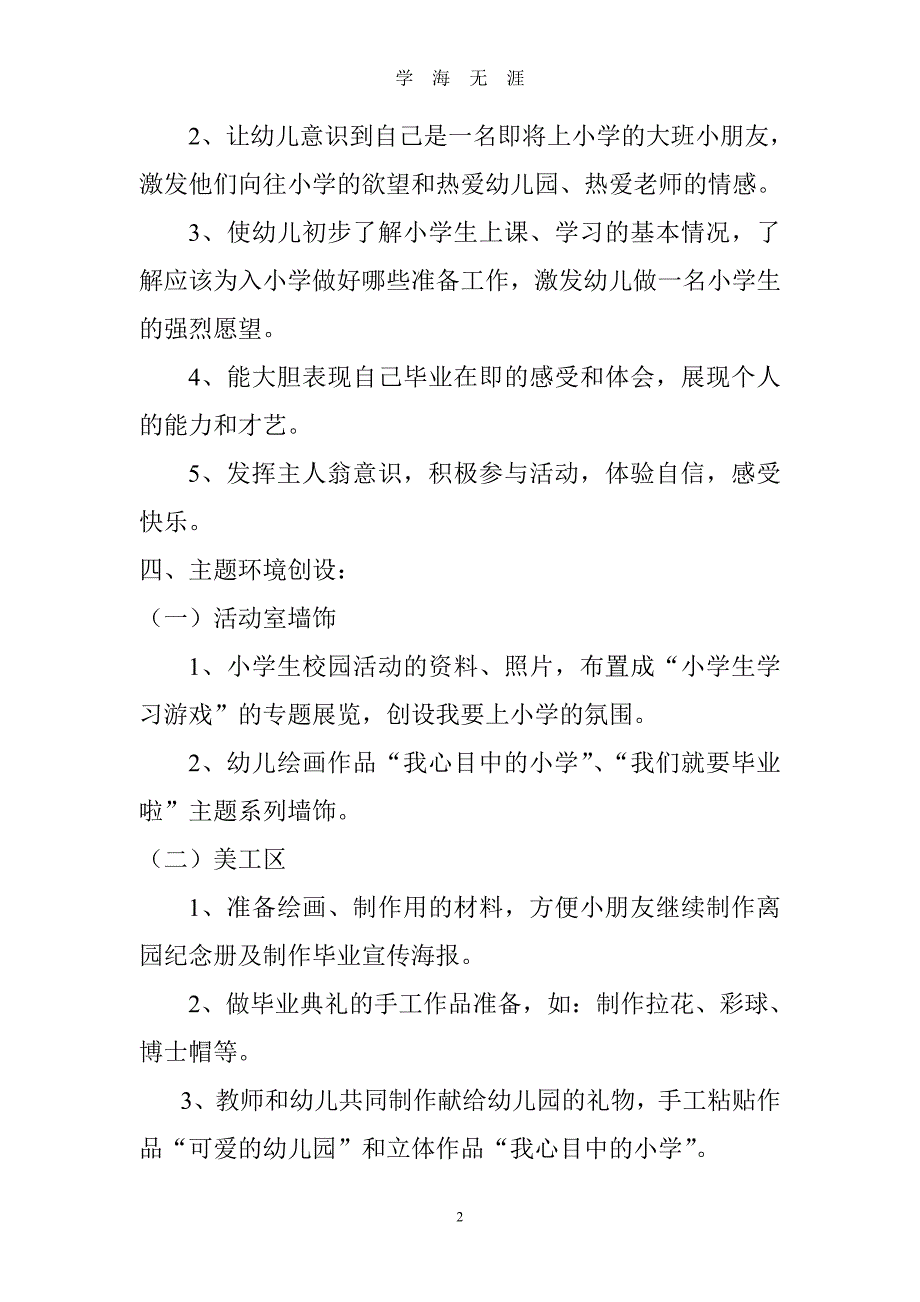 学 海 无 涯

2、让幼儿意识到自己是一名即将上小学的大班小朋友，激发他们向往小学的欲望和热爱幼儿园、热爱老师的情感。

3、使幼儿初步了解小学生上课、学习的基本情况，了解应该为入小学做好哪些准备工作，激发幼儿做一名小学生的强烈愿望。

4、能大胆表现自己毕业在即的感受和体会，展现个人的能力和才艺。

5、发挥主人翁意识，积极参与活动，体验自信，感受快乐。

四、主题环境创设：

（一）活动室墙饰

1、小学生校园活动的资料、照片，布置成“小学生学习游戏”的专题展览，创设我要上小学的氛围。

2、幼儿绘画作品“我心目中的小学”、“我们就要毕业啦”主题系列墙饰。

（二）美工区

1、准备绘画、制作用的材料，方便小朋友继续制作离园纪念册及制作毕业宣传海报。

2、做毕业典礼的手工作品准备，如：制作拉花、彩球、博士帽等。

3、教师和幼儿共同制作献给幼儿园的礼物，手工粘贴作品“可爱的幼儿园”和立体作品“我心目中的小学”。

2